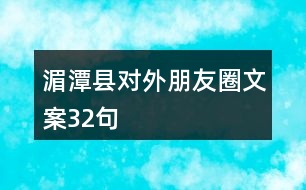 湄潭县对外朋友圈文案32句